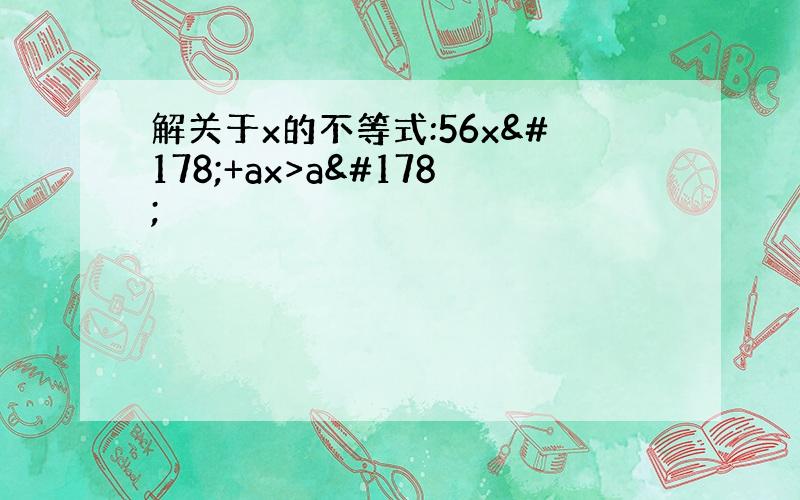 解关于x的不等式:56x&#178;+ax>a&#178;

ABC

Back to School